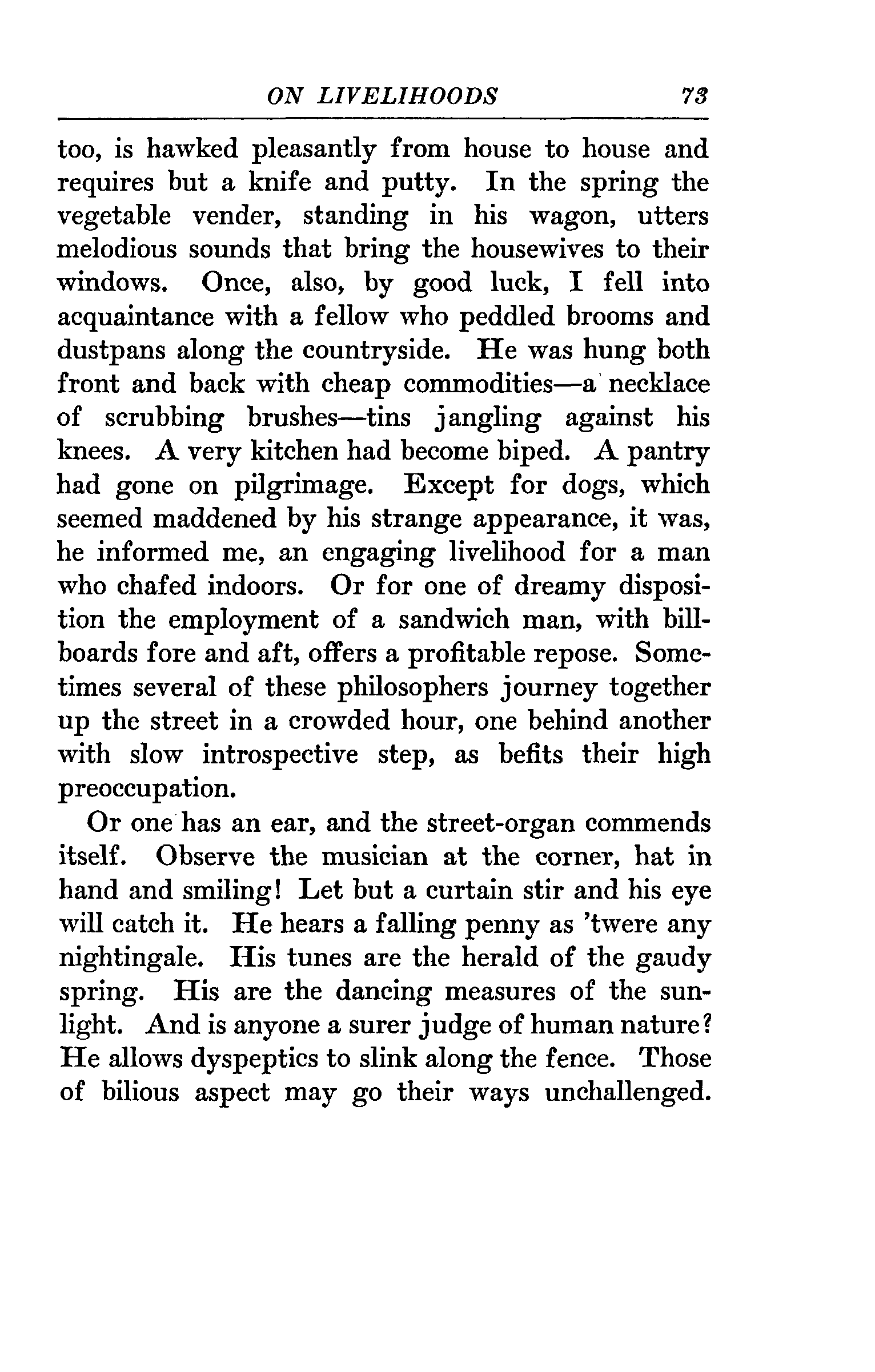 ON LIVELIHOODS 73

too, is hawked pleasantly from house to house and requires but a knife and putty. In the spring the vegetable vender, standing in his wagon, utters melodious sounds that bring the housewives to their windows. Once, also, by good luck, I fell into acquaintance with a fellow who peddled brooms and dustpans along the countryside. He was hung both front and back with cheap commodities—a necklace of scrubbing brushes—tins jangling against his knees. A very kitchen had become biped. A pantry had gone on pilgrimage. Except for dogs, which seemed maddened by his strange appearance, it was, he informed me, an engaging livelihood for a man who chafed indoors. Or for one of dreamy disposition the employment of a sandwich man, with billboards fore and aft, offers a profitable repose. Sometimes several of these philosophers journey together up the street in a crowded hour, one behind another with slow introspective step, as befits their high preoccupation.

Or one has an ear, and the street-organ commends itself. Observe the musician at the corner, hat in hand and smiling! Let but a curtain stir and his eye will catch it. He hears a falling penny as 'twere any nightingale. His tunes are the herald of the gaudy spring. His are the dancing measures of the sunlight. And is anyone a surer judge of human nature? He allows dyspeptics to slink along the fence. Those of bilious aspect may go their ways unchallenged.